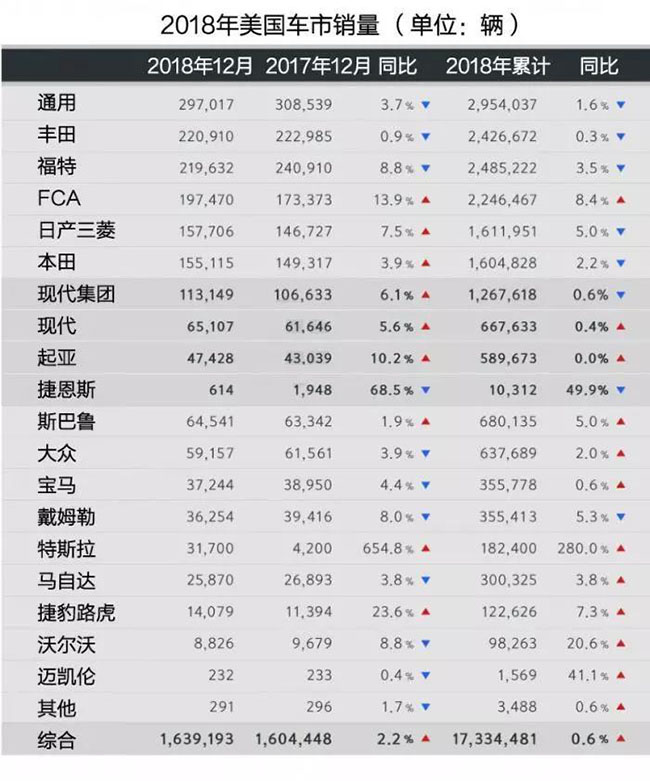 2018年美国车市销量（单位：辆）

| | 2018年12月 | 2017年12月 | 同比 | 2018年累计 | 同比 |
|---|---|---|---|---|---|
| 通用 | 297,017 | 308,539 | 3.7% ▼ | 2,954,037 | 1.6% ▼ |
| 丰田 | 220,910 | 222,985 | 0.9% ▼ | 2,426,672 | 0.3% ▼ |
| 福特 | 219,632 | 240,910 | 8.8% ▼ | 2,485,222 | 3.5% ▼ |
| FCA | 197,470 | 173,373 | 13.9% ▲ | 2,246,467 | 8.4% ▲ |
| 日产三菱 | 157,706 | 146,727 | 7.5% ▲ | 1,611,951 | 5.0% ▼ |
| 本田 | 155,115 | 149,317 | 3.9% ▲ | 1,604,828 | 2.2% ▼ |
| 现代集团 | 113,149 | 106,633 | 6.1% ▲ | 1,267,618 | 0.6% ▼ |
| 现代 | 65,107 | 61,646 | 5.6% ▲ | 667,633 | 0.4% ▲ |
| 起亚 | 47,428 | 43,039 | 10.2% ▲ | 589,673 | 0.0% ▲ |
| 捷恩斯 | 614 | 1,948 | 68.5% ▼ | 10,312 | 49.9% ▼ |
| 斯巴鲁 | 64,541 | 63,342 | 1.9% ▲ | 680,135 | 5.0% ▲ |
| 大众 | 59,157 | 61,561 | 3.9% ▼ | 637,689 | 2.0% ▲ |
| 宝马 | 37,244 | 38,950 | 4.4% ▼ | 355,778 | 0.6% ▲ |
| 戴姆勒 | 36,254 | 39,416 | 8.0% ▼ | 355,413 | 5.3% ▼ |
| 特斯拉 | 31,700 | 4,200 | 654.8% ▲ | 182,400 | 280.0% ▲ |
| 马自达 | 25,870 | 26,893 | 3.8% ▼ | 300,325 | 3.8% ▲ |
| 捷豹路虎 | 14,079 | 11,394 | 23.6% ▲ | 122,626 | 7.3% ▲ |
| 沃尔沃 | 8,826 | 9,679 | 8.8% ▼ | 98,263 | 20.6% ▲ |
| 迈凯伦 | 232 | 233 | 0.4% ▼ | 1,569 | 41.1% ▲ |
| 其他 | 291 | 296 | 1.7% ▼ | 3,488 | 0.6% ▲ |
| 综合 | 1,639,193 | 1,604,448 | 2.2% ▲ | 17,334,481 | 0.6% ▲ |